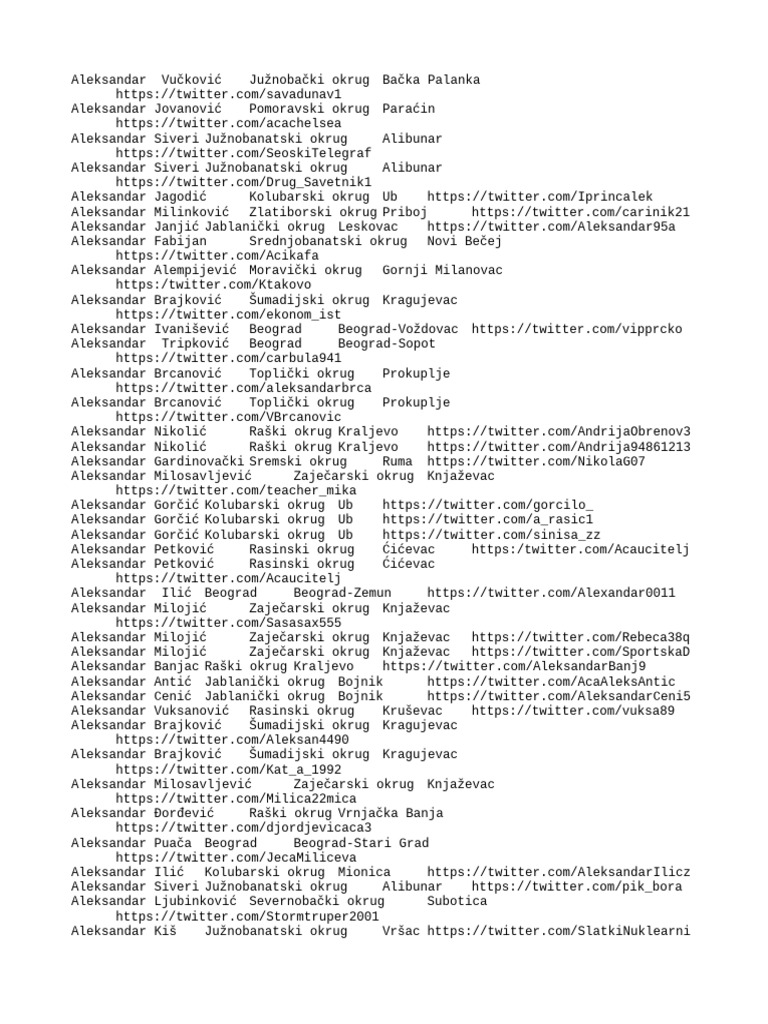 Aleksandar Vučković Južnobački okrug Bačka Palanka https://twitter.com/savadunav1
Aleksandar Jovanović Pomoravski okrug Paraćin https://twitter.com/acachelsea
Aleksandar Siveri Južnobanatski okrug Alibunar https://twitter.com/SeoskiTelegraf
Aleksandar Siveri Južnobanatski okrug Alibunar https://twitter.com/Drug_Savetnik1
Aleksandar Jagodić Kolubarski okrug Ub https://twitter.com/Iprincalek
Aleksandar Milinković Zlatiborski okrug Priboj https://twitter.com/carinik21
Aleksandar Janjić Jablanički okrug Leskovac https://twitter.com/Aleksandar95a
Aleksandar Fabijan Srednjobanatski okrug Novi Bečej https://twitter.com/Acikafa
Aleksandar Alempijević Moravički okrug Gornji Milanovac https:/twitter.com/Ktakovo
Aleksandar Brajković Šumadijski okrug Kragujevac https://twitter.com/ekonom_ist
Aleksandar Ivanišević Beograd Beograd-Voždovac https://twitter.com/vipprcko
Aleksandar Tripković Beograd Beograd-Sopot https://twitter.com/carbula941
Aleksandar Brcanović Toplički okrug Prokuplje https://twitter.com/aleksandarbrca
Aleksandar Brcanović Toplički okrug Prokuplje https://twitter.com/VBrcanovic
Aleksandar Nikolić Raški okrug Kraljevo https://twitter.com/AndrijaObrenov3
Aleksandar Nikolić Raški okrug Kraljevo https://twitter.com/Andrija94861213
Aleksandar Gardinovački Sremski okrug Ruma https://twitter.com/NikolaG07
Aleksandar Milosavljević Zaječarski okrug Knjaževac https://twitter.com/teacher_mika
Aleksandar Gorčić Kolubarski okrug Ub https://twitter.com/gorcilo_
Aleksandar Gorčić Kolubarski okrug Ub https://twitter.com/a_rasic1
Aleksandar Gorčić Kolubarski okrug Ub https://twitter.com/sinisa_zz
Aleksandar Petković Rasinski okrug Ćićevac https:/twitter.com/Acaucitelj
Aleksandar Petković Rasinski okrug Ćićevac https://twitter.com/Acaucitelj
Aleksandar Ilić Beograd Beograd-Zemun https://twitter.com/Alexandar0011
Aleksandar Milojić Zaječarski okrug Knjaževac https://twitter.com/Sasasax555
Aleksandar Milojić Zaječarski okrug Knjaževac https://twitter.com/Rebeca38q
Aleksandar Milojić Zaječarski okrug Knjaževac https://twitter.com/SportskaD
Aleksandar Banjac Raški okrug Kraljevo https://twitter.com/AleksandarBanj9
Aleksandar Antić Jablanički okrug Bojnik https://twitter.com/AcaAleksAntic
Aleksandar Cenić Jablanički okrug Bojnik https://twitter.com/AleksandarCeni5
Aleksandar Vuksanović Rasinski okrug Kruševac https://twitter.com/vuksa89
Aleksandar Brajković Šumadijski okrug Kragujevac https://twitter.com/Aleksan4490
Aleksandar Brajković Šumadijski okrug Kragujevac https://twitter.com/Kat_a_1992
Aleksandar Milosavljević Zaječarski okrug Knjaževac https://twitter.com/Milica22mica
Aleksandar Đorđević Raški okrug Vrnjačka Banja https://twitter.com/djordjevicaca3
Aleksandar Puača Beograd Beograd-Stari Grad https://twitter.com/JecaMiliceva
Aleksandar Ilić Kolubarski okrug Mionica https://twitter.com/AleksandarIlicz
Aleksandar Siveri Južnobanatski okrug Alibunar https://twitter.com/pik_bora
Aleksandar Ljubinković Severnobački okrug Subotica https://twitter.com/Stormtruper2001
Aleksandar Kiš Južnobanatski okrug Vršac https://twitter.com/SlatkiNuklearni